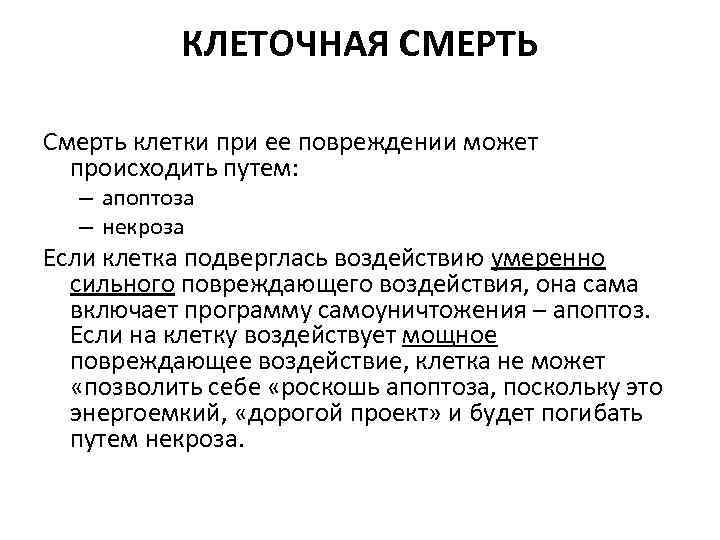 КЛЕТОЧНАЯ СМЕРТЬ

Смерть клетки при ее повреждении может происходить путем:

– апоптоза

– некроза

Если клетка подверглась воздействию умеренно сильного повреждающего воздействия, она сама включает программу самоуничтожения – апоптоз. Если на клетку воздействует мощное повреждающее воздействие, клетка не может «позволить себе «роскошь апоптоза, поскольку это энергоемкий, «дорогой проект» и будет погибать путем некроза.